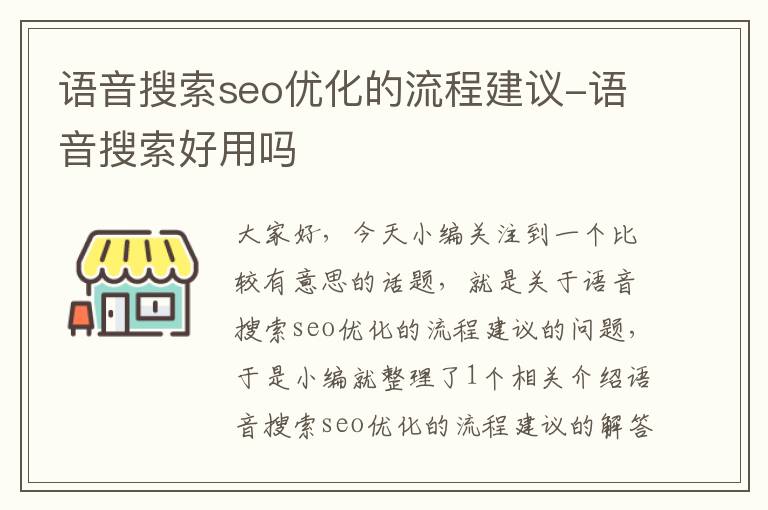 语音搜索seo优化的流程建议-语音搜索好用吗

大家好，今天小编关注到一个比较有意思的话题，就是关于语音搜索seo优化的流程建议的问题，于是小编就整理了1个相关介绍语音搜索seo优化的流程建议的解答